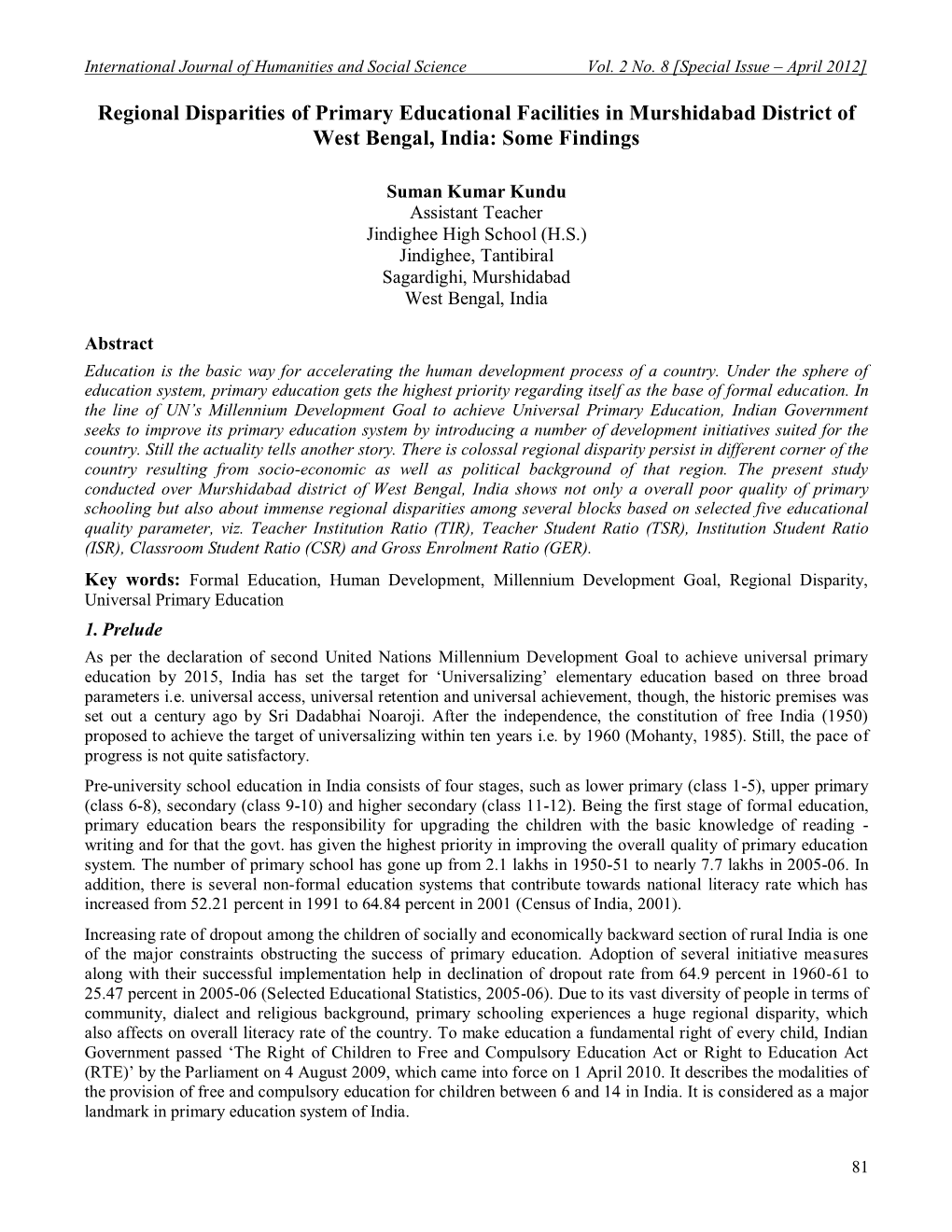 International Journal of Humanities and Social Science Vol. 2 No. 8 [Special Issue – April 2012]

Regional Disparities of Primary Educational Facilities in Murshidabad District of West Bengal, India: Some Findings

Suman Kumar Kundu
Assistant Teacher
Jindighee High School (H.S.)
Jindighee, Tantibiral
Sagardighi, Murshidabad
West Bengal, India

Abstract
Education is the basic way for accelerating the human development process of a country. Under the sphere of education system, primary education gets the highest priority regarding itself as the base of formal education. In the line of UN's Millennium Development Goal to achieve Universal Primary Education, Indian Government seeks to improve its primary education system by introducing a number of development initiatives suited for the country. Still the actuality tells another story. There is colossal regional disparity persist in different corner of the country resulting from socio-economic as well as political background of that region. The present study conducted over Murshidabad district of West Bengal, India shows not only a overall poor quality of primary schooling but also about immense regional disparities among several blocks based on selected five educational quality parameter, viz. Teacher Institution Ratio (TIR), Teacher Student Ratio (TSR), Institution Student Ratio (ISR), Classroom Student Ratio (CSR) and Gross Enrolment Ratio (GER).

Key words: Formal Education, Human Development, Millennium Development Goal, Regional Disparity, Universal Primary Education

1. Prelude
As per the declaration of second United Nations Millennium Development Goal to achieve universal primary education by 2015, India has set the target for 'Universalizing' elementary education based on three broad parameters i.e. universal access, universal retention and universal achievement, though, the historic premises was set out a century ago by Sri Dadabhai Noaroji. After the independence, the constitution of free India (1950) proposed to achieve the target of universalizing within ten years i.e. by 1960 (Mohanty, 1985). Still, the pace of progress is not quite satisfactory.

Pre-university school education in India consists of four stages, such as lower primary (class 1-5), upper primary (class 6-8), secondary (class 9-10) and higher secondary (class 11-12). Being the first stage of formal education, primary education bears the responsibility for upgrading the children with the basic knowledge of reading - writing and for that the govt. has given the highest priority in improving the overall quality of primary education system. The number of primary school has gone up from 2.1 lakhs in 1950-51 to nearly 7.7 lakhs in 2005-06. In addition, there is several non-formal education systems that contribute towards national literacy rate which has increased from 52.21 percent in 1991 to 64.84 percent in 2001 (Census of India, 2001).

Increasing rate of dropout among the children of socially and economically backward section of rural India is one of the major constraints obstructing the success of primary education. Adoption of several initiative measures along with their successful implementation help in declination of dropout rate from 64.9 percent in 1960-61 to 25.47 percent in 2005-06 (Selected Educational Statistics, 2005-06). Due to its vast diversity of people in terms of community, dialect and religious background, primary schooling experiences a huge regional disparity, which also affects on overall literacy rate of the country. To make education a fundamental right of every child, Indian Government passed 'The Right of Children to Free and Compulsory Education Act or Right to Education Act (RTE)' by the Parliament on 4 August 2009, which came into force on 1 April 2010. It describes the modalities of the provision of free and compulsory education for children between 6 and 14 in India. It is considered as a major landmark in primary education system of India.

81